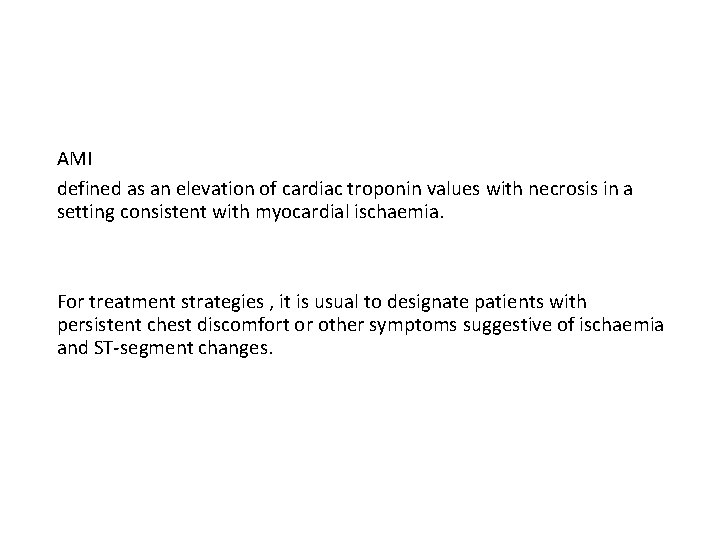 AMI

defined as an elevation of cardiac troponin values with necrosis in a setting consistent with myocardial ischaemia.

For treatment strategies , it is usual to designate patients with persistent chest discomfort or other symptoms suggestive of ischaemia and ST-segment changes.